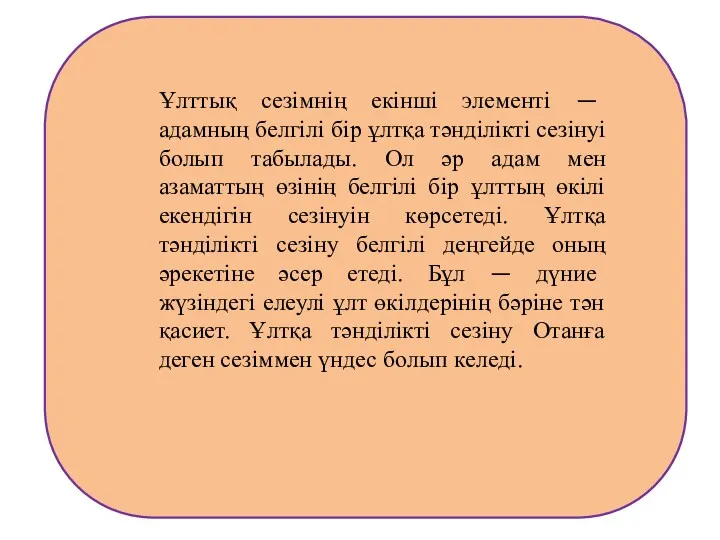 Ұлттық сезімнің екінші элементі — адамның белгілі бір ұлтқа тәнділікті сезінуі болып табылады. Ол әр адам мен азаматтың өзінің белгілі бір ұлттың өкілі екендігін сезінуін көрсетеді. Ұлтқа тәнділікті сезіну белгілі деңгейде оның әрекетіне әсер етеді. Бұл — дүние жүзіндегі елеулі ұлт өкілдерінің бәріне тән қасиет. Ұлтқа тәнділікті сезіну Отанға деген сезіммен үндес болып келеді.